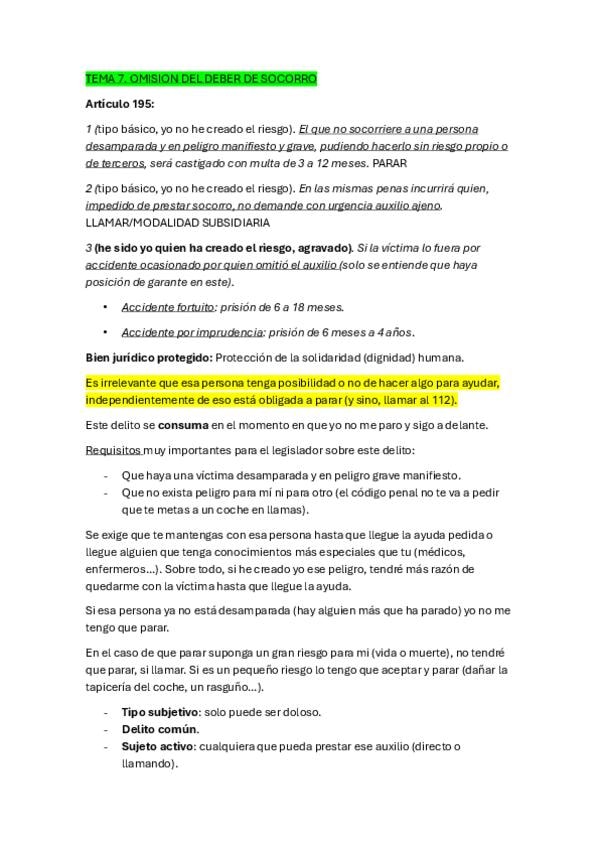 TEMA 7. OMISION DEL DEBER DE SOCORRO

Artículo 195:

1 (tipo básico, yo no he creado el riesgo). El que no socorriere a una persona desamparada y en peligro manifiesto y grave, pudiendo hacerlo sin riesgo propio o de terceros, será castigado con multa de 3 a 12 meses. PARAR

2 (tipo básico, yo no he creado el riesgo). En las mismas penas incurrirá quien, impedido de prestar socorro, no demande con urgencia auxilio ajeno. LLAMAR/MODALIDAD SUBSIDIARIA

3 (he sido yo quien ha creado el riesgo, agravado). Si la víctima lo fuera por accidente ocasionado por quien omitió el auxilio (solo se entiende que haya posición de garante en este).

• Accidente fortuito: prisión de 6 a 18 meses.

• Accidente por imprudencia: prisión de 6 meses a 4 años.

Bien jurídico protegido: Protección de la solidaridad (dignidad) humana.

Es irrelevante que esa persona tenga posibilidad o no de hacer algo para ayudar, independientemente de eso está obligada a parar (y sino, llamar al 112).

Este delito se consuma en el momento en que yo no me paro y sigo adelante.

Requisitos muy importantes para el legislador sobre este delito:

- Que haya una víctima desamparada y en peligro grave manifiesto.
- Que no exista peligro para mí ni para otro (el código penal no te va a pedir que te metas a un coche en llamas).

Se exige que te mantengas con esa persona hasta que llegue la ayuda pedida o llegue alguien que tenga conocimientos más especiales que tu (médicos, enfermeros…). Sobre todo, si he creado yo ese peligro, tendré más razón de quedarme con la víctima hasta que llegue la ayuda.

Si esa persona ya no está desamparada (hay alguien más que ha parado) yo no me tengo que parar.

En el caso de que parar suponga un gran riesgo para mi (vida o muerte), no tendré que parar, si llamar. Si es un pequeño riesgo lo tengo que aceptar y parar (dañar la tapicería del coche, un rasguño…).

- Tipo subjetivo: solo puede ser doloso.
- Delito común.
- Sujeto activo: cualquiera que pueda prestar ese auxilio (directo o llamando).